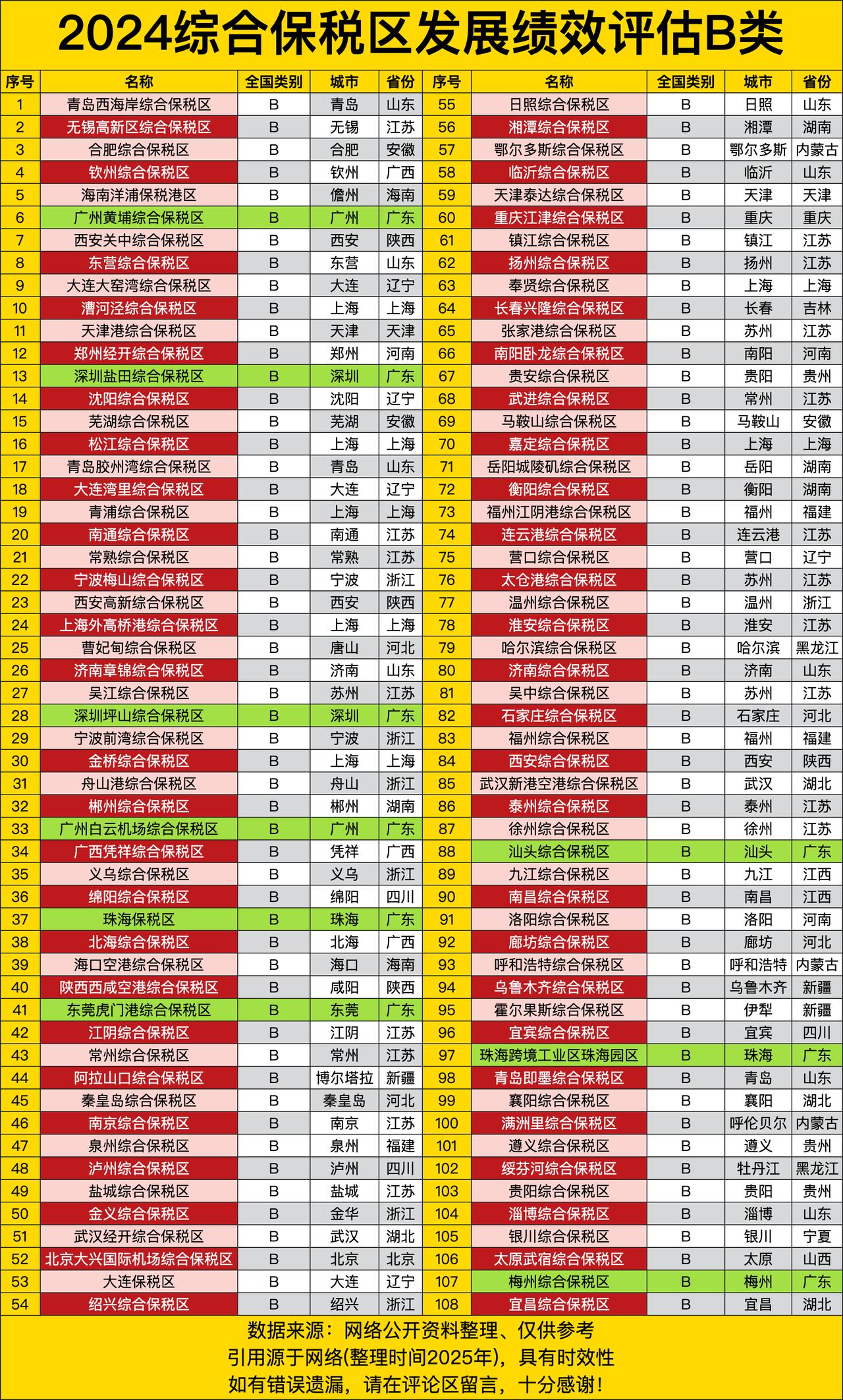 2024综合保税区发展绩效评估B类

| 序号 | 名称 | 全国类别 | 城市 | 省份 |
|---|---|---|---|---|
| 1 | 青岛西海岸综合保税区 | B | 青岛 | 山东 |
| 2 | 无锡高新区综合保税区 | B | 无锡 | 江苏 |
| 3 | 合肥综合保税区 | B | 合肥 | 安徽 |
| 4 | 钦州综合保税区 | B | 钦州 | 广西 |
| 5 | 海南洋浦保税港区 | B | 儋州 | 海南 |
| 6 | 广州黄埔综合保税区 | B | 广州 | 广东 |
| 7 | 西安关中综合保税区 | B | 西安 | 陕西 |
| 8 | 东营综合保税区 | B | 东营 | 山东 |
| 9 | 大连大窑湾综合保税区 | B | 大连 | 辽宁 |
| 10 | 漕河泾综合保税区 | B | 上海 | 上海 |
| 11 | 天津港综合保税区 | B | 天津 | 天津 |
| 12 | 郑州经开综合保税区 | B | 郑州 | 河南 |
| 13 | 深圳盐田综合保税区 | B | 深圳 | 广东 |
| 14 | 沈阳综合保税区 | B | 沈阳 | 辽宁 |
| 15 | 芜湖综合保税区 | B | 芜湖 | 安徽 |
| 16 | 松江综合保税区 | B | 上海 | 上海 |
| 17 | 青岛胶州湾综合保税区 | B | 青岛 | 山东 |
| 18 | 大连湾里综合保税区 | B | 大连 | 辽宁 |
| 19 | 青浦综合保税区 | B | 上海 | 上海 |
| 20 | 南通综合保税区 | B | 南通 | 江苏 |
| 21 | 常熟综合保税区 | B | 常熟 | 江苏 |
| 22 | 宁波梅山综合保税区 | B | 宁波 | 浙江 |
| 23 | 西安高新综合保税区 | B | 西安 | 陕西 |
| 24 | 上海外高桥港综合保税区 | B | 上海 | 上海 |
| 25 | 曹妃甸综合保税区 | B | 唐山 | 河北 |
| 26 | 济南章锦综合保税区 | B | 济南 | 山东 |
| 27 | 吴江综合保税区 | B | 苏州 | 江苏 |
| 28 | 深圳坪山综合保税区 | B | 深圳 | 广东 |
| 29 | 宁波前湾综合保税区 | B | 宁波 | 浙江 |
| 30 | 金桥综合保税区 | B | 上海 | 上海 |
| 31 | 舟山港综合保税区 | B | 舟山 | 浙江 |
| 32 | 郴州综合保税区 | B | 郴州 | 湖南 |
| 33 | 广州白云机场综合保税区 | B | 广州 | 广东 |
| 34 | 广西凭祥综合保税区 | B | 凭祥 | 广西 |
| 35 | 义乌综合保税区 | B | 义乌 | 浙江 |
| 36 | 绵阳综合保税区 | B | 绵阳 | 四川 |
| 37 | 珠海保税区 | B | 珠海 | 广东 |
| 38 | 北海综合保税区 | B | 北海 | 广西 |
| 39 | 海口空港综合保税区 | B | 海口 | 海南 |
| 40 | 陕西西咸空港综合保税区 | B | 咸阳 | 陕西 |
| 41 | 东莞虎门港综合保税区 | B | 东莞 | 广东 |
| 42 | 江阴综合保税区 | B | 江阴 | 江苏 |
| 43 | 常州综合保税区 | B | 常州 | 江苏 |
| 44 | 阿拉山口综合保税区 | B | 博尔塔拉 | 新疆 |
| 45 | 秦皇岛综合保税区 | B | 秦皇岛 | 河北 |
| 46 | 南京综合保税区 | B | 南京 | 江苏 |
| 47 | 泉州综合保税区 | B | 泉州 | 福建 |
| 48 | 泸州综合保税区 | B | 泸州 | 四川 |
| 49 | 盐城综合保税区 | B | 盐城 | 江苏 |
| 50 | 金义综合保税区 | B | 金华 | 浙江 |
| 51 | 武汉经开综合保税区 | B | 武汉 | 湖北 |
| 52 | 北京大兴国际机场综合保税区 | B | 北京 | 北京 |
| 53 | 大连保税区 | B | 大连 | 辽宁 |
| 54 | 绍兴综合保税区 | B | 绍兴 | 浙江 |

| 序号 | 名称 | 全国类别 | 城市 | 省份 |
|---|---|---|---|---|
| 55 | 日照综合保税区 | B | 日照 | 山东 |
| 56 | 湘潭综合保税区 | B | 湘潭 | 湖南 |
| 57 | 鄂尔多斯综合保税区 | B | 鄂尔多斯 | 内蒙古 |
| 58 | 临沂综合保税区 | B | 临沂 | 山东 |
| 59 | 天津泰达综合保税区 | B | 天津 | 天津 |
| 60 | 重庆江津综合保税区 | B | 重庆 | 重庆 |
| 61 | 镇江综合保税区 | B | 镇江 | 江苏 |
| 62 | 扬州综合保税区 | B | 扬州 | 江苏 |
| 63 | 奉贤综合保税区 | B | 上海 | 上海 |
| 64 | 长春兴隆综合保税区 | B | 长春 | 吉林 |
| 65 | 张家港综合保税区 | B | 苏州 | 江苏 |
| 66 | 南阳卧龙综合保税区 | B | 南阳 | 河南 |
| 67 | 贵安综合保税区 | B | 贵阳 | 贵州 |
| 68 | 武进综合保税区 | B | 常州 | 江苏 |
| 69 | 马鞍山综合保税区 | B | 马鞍山 | 安徽 |
| 70 | 嘉定综合保税区 | B | 上海 | 上海 |
| 71 | 岳阳城陵矶综合保税区 | B | 岳阳 | 湖南 |
| 72 | 衡阳综合保税区 | B | 衡阳 | 湖南 |
| 73 | 福州江阴港综合保税区 | B | 福州 | 福建 |
| 74 | 连云港综合保税区 | B | 连云港 | 江苏 |
| 75 | 营口综合保税区 | B | 营口 | 辽宁 |
| 76 | 太仓港综合保税区 | B | 苏州 | 江苏 |
| 77 | 温州综合保税区 | B | 温州 | 浙江 |
| 78 | 淮安综合保税区 | B | 淮安 | 江苏 |
| 79 | 哈尔滨综合保税区 | B | 哈尔滨 | 黑龙江 |
| 80 | 济南综合保税区 | B | 济南 | 山东 |
| 81 | 吴中综合保税区 | B | 苏州 | 江苏 |
| 82 | 石家庄综合保税区 | B | 石家庄 | 河北 |
| 83 | 福州综合保税区 | B | 福州 | 福建 |
| 84 | 西安综合保税区 | B | 西安 | 陕西 |
| 85 | 武汉新港空港综合保税区 | B | 武汉 | 湖北 |
| 86 | 泰州综合保税区 | B | 泰州 | 江苏 |
| 87 | 徐州综合保税区 | B | 徐州 | 江苏 |
| 88 | 汕头综合保税区 | B | 汕头 | 广东 |
| 89 | 九江综合保税区 | B | 九江 | 江西 |
| 90 | 南昌综合保税区 | B | 南昌 | 江西 |
| 91 | 洛阳综合保税区 | B | 洛阳 | 河南 |
| 92 | 廊坊综合保税区 | B | 廊坊 | 河北 |
| 93 | 呼和浩特综合保税区 | B | 呼和浩特 | 内蒙古 |
| 94 | 乌鲁木齐综合保税区 | B | 乌鲁木齐 | 新疆 |
| 95 | 霍尔果斯综合保税区 | B | 伊犁 | 新疆 |
| 96 | 宜宾综合保税区 | B | 宜宾 | 四川 |
| 97 | 珠海跨境工业区珠海园区 | B | 珠海 | 广东 |
| 98 | 青岛即墨综合保税区 | B | 青岛 | 山东 |
| 99 | 襄阳综合保税区 | B | 襄阳 | 湖北 |
| 100 | 满洲里综合保税区 | B | 呼伦贝尔 | 内蒙古 |
| 101 | 遵义综合保税区 | B | 遵义 | 贵州 |
| 102 | 绥芬河综合保税区 | B | 牡丹江 | 黑龙江 |
| 103 | 贵阳综合保税区 | B | 贵阳 | 贵州 |
| 104 | 淄博综合保税区 | B | 淄博 | 山东 |
| 105 | 银川综合保税区 | B | 银川 | 宁夏 |
| 106 | 太原武宿综合保税区 | B | 太原 | 山西 |
| 107 | 梅州综合保税区 | B | 梅州 | 广东 |
| 108 | 宜昌综合保税区 | B | 宜昌 | 湖北 |

数据来源：网络公开资料整理、仅供参考
引用源于网络(整理时间2025年)，具有时效性
如有错误遗漏，请在评论区留言，十分感谢！